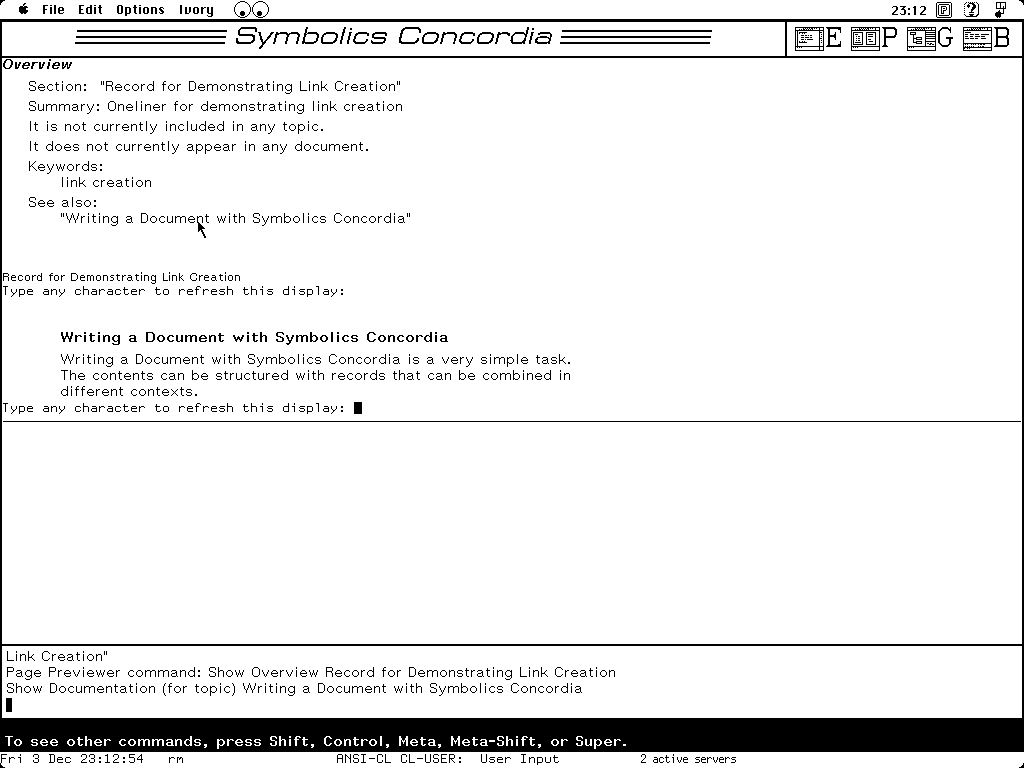 File Edit Options Ivory

23:12

Symbolics Concordia

E P G B

Overview

Section: "Record for Demonstrating Link Creation"
Summary: Oneliner for demonstrating link creation
It is not currently included in any topic.
It does not currently appear in any document.
Keywords:
link creation
See also:
"Writing a Document with Symbolics Concordia"

Record for Demonstrating Link Creation
Type any character to refresh this display:

Writing a Document with Symbolics Concordia

Writing a Document with Symbolics Concordia is a very simple task. The contents can be structured with records that can be combined in different contexts.
Type any character to refresh this display:

Link Creation"
Page Previewer command: Show Overview Record for Demonstrating Link Creation
Show Documentation (for topic) Writing a Document with Symbolics Concordia

To see other commands, press Shift, Control, Meta, Meta-Shift, or Super.

Fri 3 Dec 23:12:54 rm ANSI-CL CL-USER: User Input 2 active servers